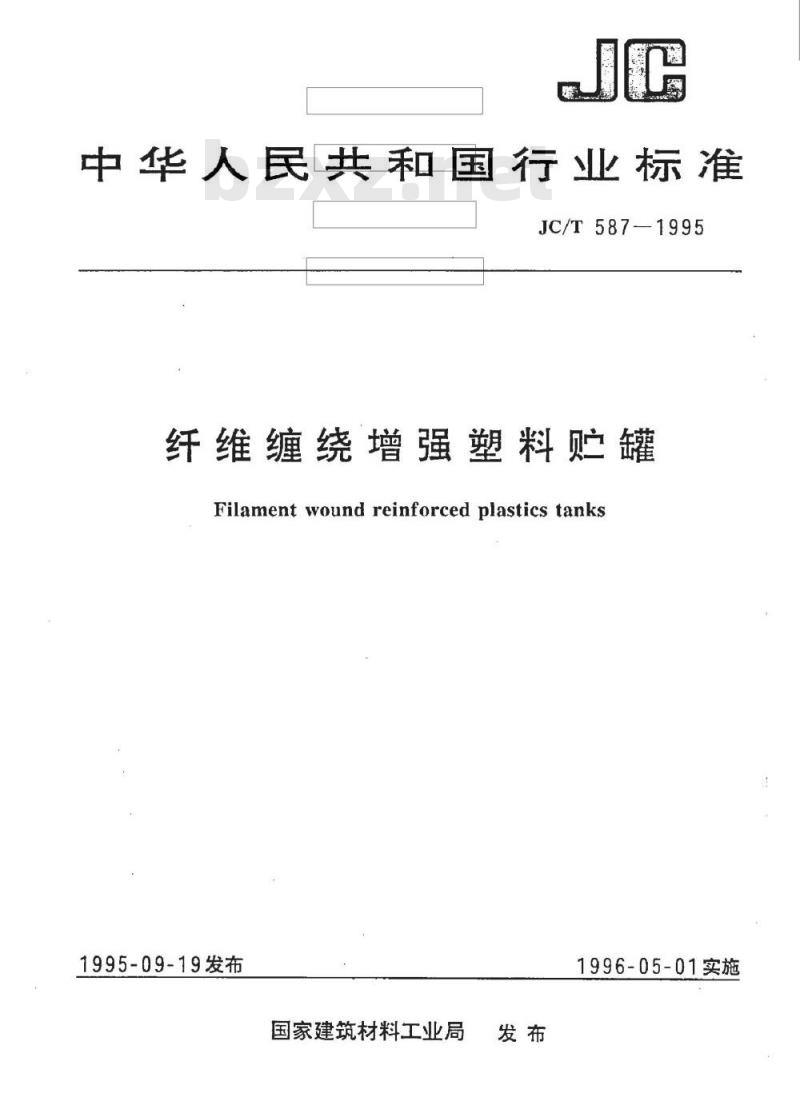 JC

中华人民共和国行业标准

bzxz.net

JC/T 587—1995

纤维缠绕增强塑料贮罐

Filament wound reinforced plastics tanks

1995-09-19发布

1996-05-01实施

国家建筑材料工业局 发布